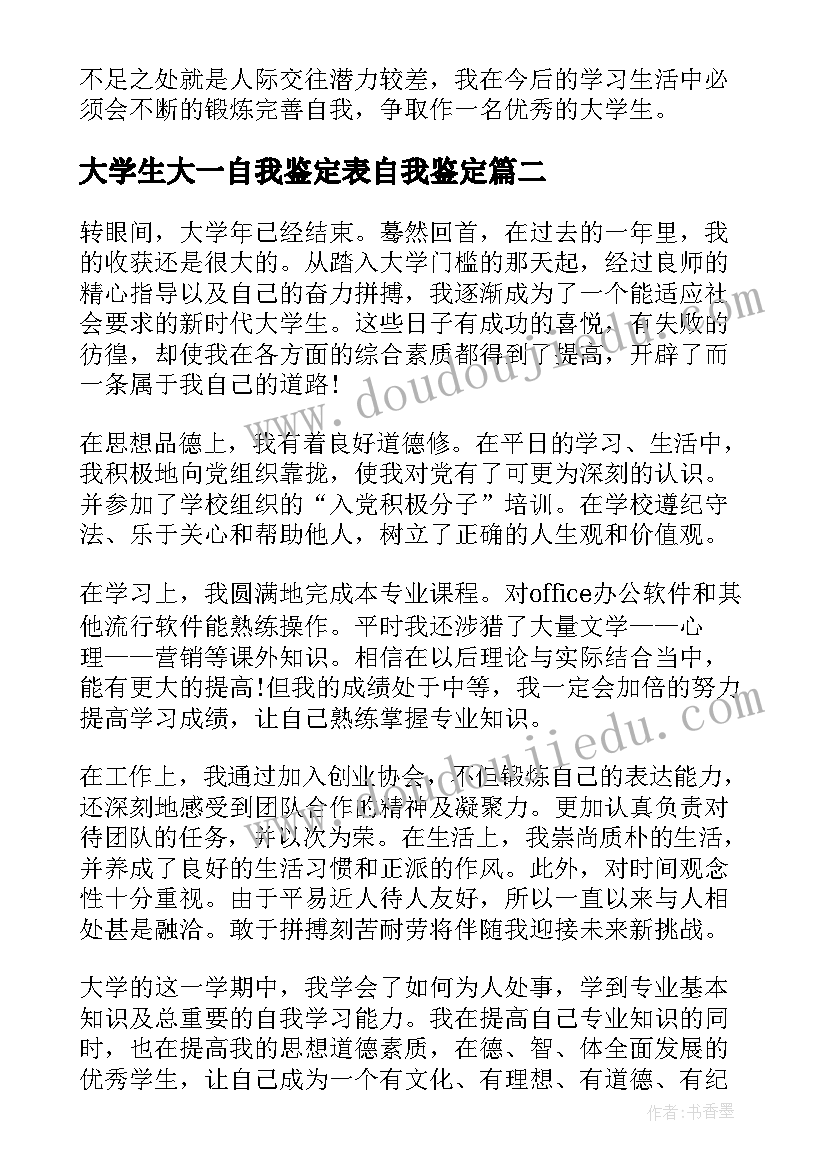 不足之处就是人际交往潜力较差，我在今后的学习生活中必须会不断的锻炼完善自我，争取作一名优秀的大学生。

大学生大一自我鉴定表自我鉴定篇二

转眼间，大学年已经结束。蓦然回首，在过去的一年里，我的收获还是很大的。从踏入大学门槛的那天起，经过良师的精心指导以及自己的奋力拼搏，我逐渐成为了一个能适应社会要求的新时代大学生。这些日子有成功的喜悦，有失败的彷徨，却使我在各方面的综合素质都得到了提高，开辟了而一条属于我自己的道路！

在思想品德上，我有着良好道德修。在平日的学习、生活中，我积极地向党组织靠拢，使我对党有了可更为深刻的认识。并参加了学校组织的“入党积极分子”培训。在学校遵纪守法、乐于关心和帮助他人，树立了正确的人生观和价值观。

在学习上，我圆满地完成本专业课程。对office办公软件和其他流行软件能熟练操作。平时我还涉猎了大量文学——心理——营销等课外知识。相信在以后理论与实际结合当中，能有更大的提高!但我的成绩处于中等，我一定会加倍的努力提高学习成绩，让自己熟练掌握专业知识。

在工作上，我通过加入创业协会，不但锻炼自己的表达能力，还深刻地感受到团队合作的精神及凝聚力。更加认真负责对待团队的任务，并以次为荣。在生活上，我崇尚质朴的生活，并养成了良好的生活习惯和正派的作风。此外，对时间观念性十分重视。由于平易近人待人友好，所以一直以来与人相处甚是融洽。敢于拼搏刻苦耐劳将伴随我迎接未来新挑战。

大学的这一学期中，我学会了如何为人处事，学到专业基本知识及总重要的自我学习能力。我在提高自己专业知识的同时，也在提高我的思想道德素质，在德、智、体全面发展的优秀学生，让自己成为一个有文化、有理想、有道德、有纪

作者：书香墨